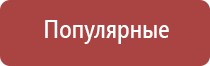 Популярные